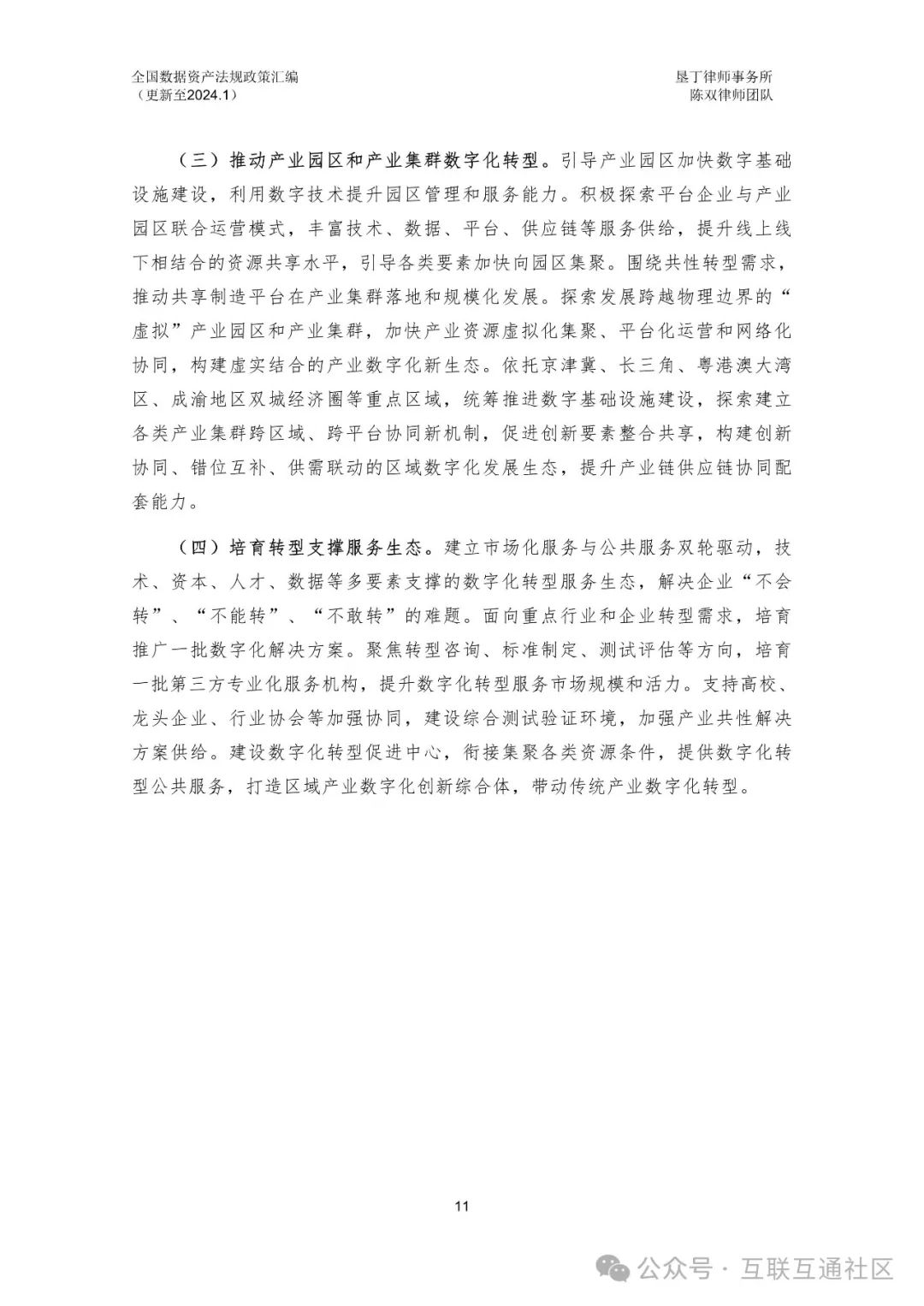 全国数据资产法规政策汇编
（更新至2024.1）

垦丁律师事务所
陈双律师团队

（三）推动产业园区和产业集群数字化转型。引导产业园区加快数字基础设施建设，利用数字技术提升园区管理和服务能力。积极探索平台企业与产业园区联合运营模式，丰富技术、数据、平台、供应链等服务供给，提升线上线下相结合的资源共享水平，引导各类要素加快向园区集聚。围绕共性转型需求，推动共享制造平台在产业集群落地和规模化发展。探索发展跨越物理边界的“虚拟”产业园区和产业集群，加快产业资源虚拟化集聚、平台化运营和网络化协同，构建虚实结合的产业数字化新生态。依托京津冀、长三角、粤港澳大湾区、成渝地区双城经济圈等重点区域，统筹推进数字基础设施建设，探索建立各类产业集群跨区域、跨平台协同新机制，促进创新要素整合共享，构建创新协同、错位互补、供需联动的区域数字化发展生态，提升产业链供应链协同配套能力。

（四）培育转型支撑服务生态。建立市场化服务与公共服务双轮驱动，技术、资本、人才、数据等多要素支撑的数字化转型服务生态，解决企业“不会转”、“不能转”、“不敢转”的难题。面向重点行业和企业转型需求，培育推广一批数字化解决方案。聚焦转型咨询、标准制定、测试评估等方向，培育一批第三方专业化服务机构，提升数字化转型服务市场规模和活力。支持高校、龙头企业、行业协会等加强协同，建设综合测试验证环境，加强产业共性解决方案供给。建设数字化转型促进中心，衔接集聚各类资源条件，提供数字化转型公共服务，打造区域产业数字化创新综合体，带动传统产业数字化转型。

11

公众号 · 互联互通社区